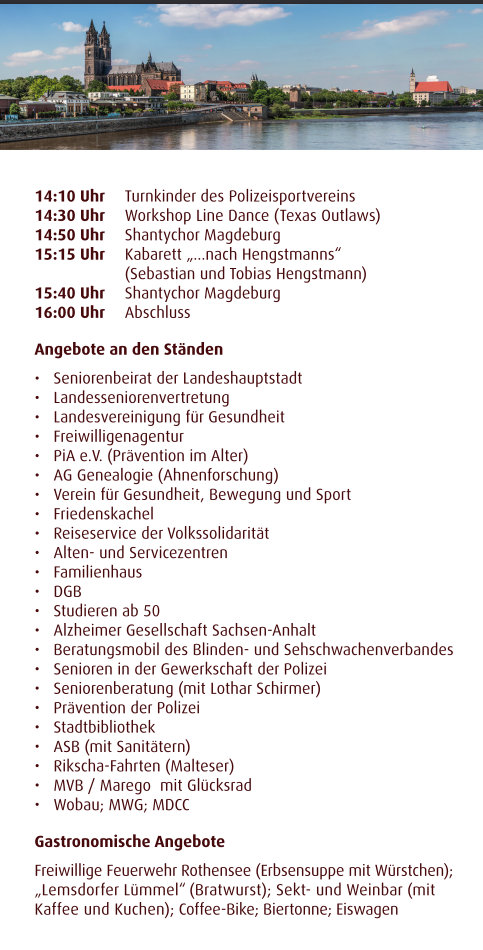 14:10 Uhr Turnkinder des Polizeisportvereins
14:30 Uhr Workshop Line Dance (Texas Outlaws)
14:50 Uhr Shantychor Magdeburg
15:15 Uhr Kabarett „...nach Hengstmanns“ (Sebastian und Tobias Hengstmann)
15:40 Uhr Shantychor Magdeburg
16:00 Uhr Abschluss

Angebote an den Ständen

• Seniorenbeirat der Landeshauptstadt
• Landesseniorenvertretung
• Landesvereinigung für Gesundheit
• Freiwilligenagentur
• PiA e.V. (Prävention im Alter)
• AG Genealogie (Ahnenforschung)
• Verein für Gesundheit, Bewegung und Sport
• Friedenskachel
• Reiseservice der Volkssolidarität
• Alten- und Servicezentren
• Familienhaus
• DGB
• Studieren ab 50
• Alzheimer Gesellschaft Sachsen-Anhalt
• Beratungsmobil des Blinden- und Sehschwachenverbandes
• Senioren in der Gewerkschaft der Polizei
• Seniorenberatung (mit Lothar Schirmer)
• Prävention der Polizei
• Stadtbibliothek
• ASB (mit Sanitätern)
• Rikscha-Fahrten (Malteser)
• MVB / Marego mit Glücksrad
• Wobau; MWG; MDCC

Gastronomische Angebote

Freiwillige Feuerwehr Rothensee (Erbsensuppe mit Würstchen); „Lemsdorfer Lümmel“ (Bratwurst); Sekt- und Weinbar (mit Kaffee und Kuchen); Coffee-Bike; Biertonne; Eiswagen